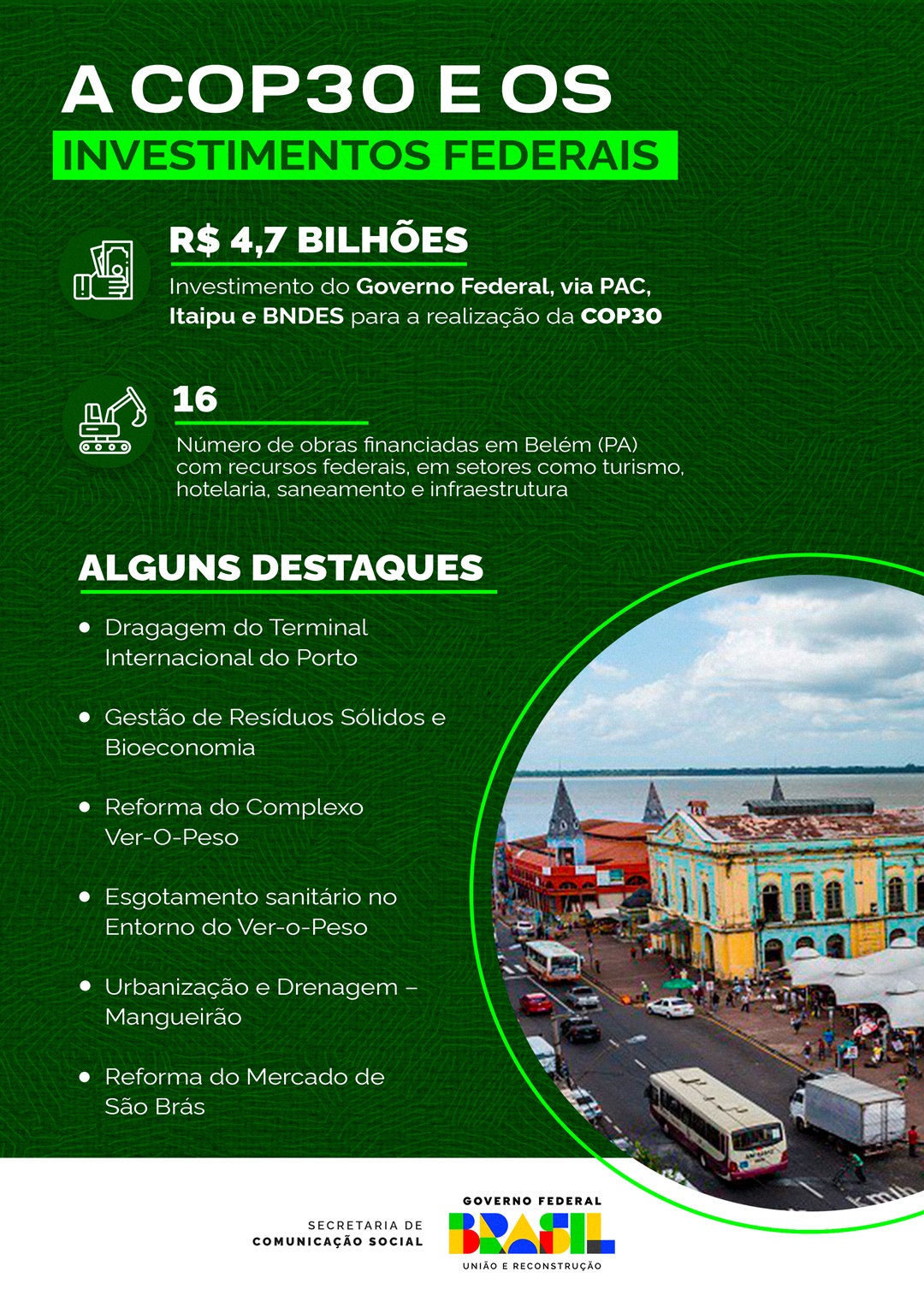 A COP30 E OS
INVESTIMENTOS FEDERAIS

R$ 4,7 BILHÕES
Investimento do Governo Federal, via PAC, Itaipu e BNDES para a realização da COP30

16
Número de obras financiadas em Belém (PA) com recursos federais, em setores como turismo, hotelaria, saneamento e infraestrutura

ALGUNS DESTAQUES

• Dragagem do Terminal Internacional do Porto

• Gestão de Resíduos Sólidos e Bioeconomia

• Reforma do Complexo Ver-O-Peso

• Esgotamento sanitário no Entorno do Ver-o-Peso

• Urbanização e Drenagem – Mangueirão

• Reforma do Mercado de São Brás

SECRETARIA DE
COMUNICAÇÃO SOCIAL

GOVERNO FEDERAL
BRASIL
UNIÃO E RECONSTRUÇÃO